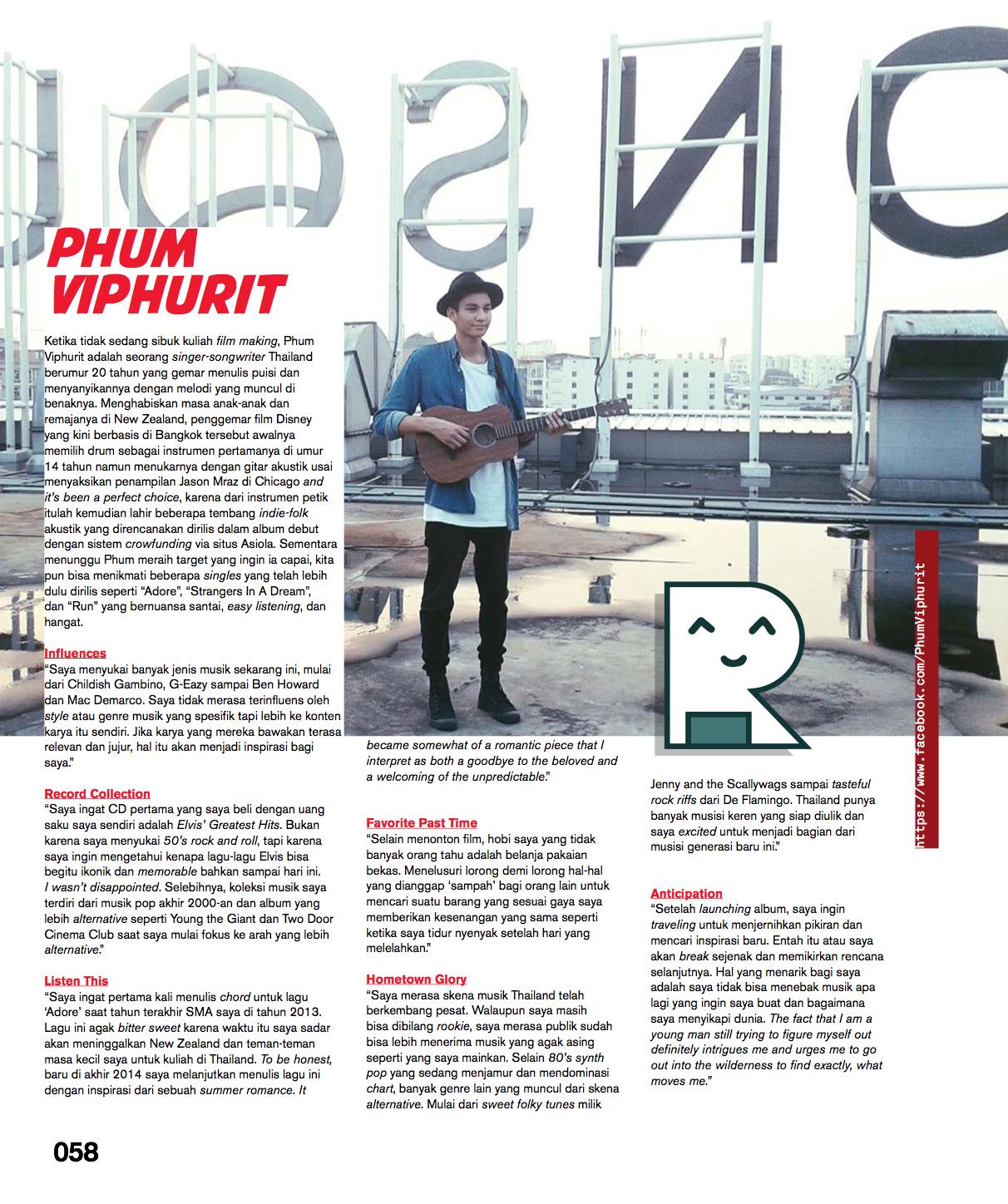 PHUM VIPHURIT

Ketika tidak sedang sibuk kuliah film making, Phum Viphurit adalah seorang singer-songwriter Thailand berumur 20 tahun yang gemar menulis puisi dan menyanyikannya dengan melodi yang muncul di benaknya. Menghabiskan masa anak-anak dan remajanya di New Zealand, penggemar film Disney yang kini berbasis di Bangkok tersebut awalnya memilih drum sebagai instrumen pertamanya di umur 14 tahun namun menukarnya dengan gitar akustik usai menyaksikan penampilan Jason Mraz di Chicago and it's been a perfect choice, karena dari instrumen petik itulah kemudian lahir beberapa tembang indie-folk akustik yang direncanakan dirilis dalam album debut dengan sistem crowfunding via situs Asiola. Sementara menunggu Phum meraih target yang ingin ia capai, kita pun bisa menikmati beberapa singles yang telah lebih dulu dirilis seperti "Adore", "Strangers In A Dream", dan "Run" yang bernuansa santai, easy listening, dan hangat.

Influences
"Saya menyukai banyak jenis musik sekarang ini, mulai dari Childish Gambino, G-Eazy sampai Ben Howard dan Mac Demarco. Saya tidak merasa terinfluens oleh style atau genre musik yang spesifik tapi lebih ke konten karya itu sendiri. Jika karya yang mereka bawakan terasa relevan dan jujur, hal itu akan menjadi inspirasi bagi saya."

Record Collection
"Saya ingat CD pertama yang saya beli dengan uang saku saya sendiri adalah Elvis' Greatest Hits. Bukan karena saya menyukai 50's rock and roll, tapi karena saya ingin mengetahui kenapa lagu-lagu Elvis bisa begitu ikonik dan memorable bahkan sampai hari ini. I wasn't disappointed. Selebihnya, koleksi musik saya terdiri dari musik pop akhir 2000-an dan album yang lebih alternative seperti Young the Giant dan Two Door Cinema Club saat saya mulai fokus ke arah yang lebih alternative."

Listen This
"Saya ingat pertama kali menulis chord untuk lagu 'Adore' saat tahun terakhir SMA saya di tahun 2013. Lagu ini agak bitter sweet karena waktu itu saya sadar akan meninggalkan New Zealand dan teman-teman masa kecil saya untuk kuliah di Thailand. To be honest, baru di akhir 2014 saya melanjutkan menulis lagu ini dengan inspirasi dari sebuah summer romance. It became somewhat of a romantic piece that I interpret as both a goodbye to the beloved and a welcoming of the unpredictable."

Favorite Past Time
"Selain menonton film, hobi saya yang tidak banyak orang tahu adalah belanja pakaian bekas. Menelusuri lorong demi lorong hal-hal yang dianggap 'sampah' bagi orang lain untuk mencari suatu barang yang sesuai gaya saya memberikan kesenangan yang sama seperti ketika saya tidur nyenyak setelah hari yang melelahkan."

Hometown Glory
"Saya merasa skena musik Thailand telah berkembang pesat. Walaupun saya masih bisa dibilang rookie, saya merasa publik sudah bisa lebih menerima musik yang agak asing seperti yang saya mainkan. Selain 80's synth pop yang sedang menjamur dan mendominasi chart, banyak genre lain yang muncul dari skena alternative. Mulai dari sweet folky tunes milik Jenny and the Scallywags sampai tasteful rock riffs dari De Flamingo. Thailand punya banyak musisi keren yang siap diulik dan saya excited untuk menjadi bagian dari musisi generasi baru ini."

Anticipation
"Setelah launching album, saya ingin traveling untuk menjernihkan pikiran dan mencari inspirasi baru. Entah itu atau saya akan break sejenak dan memikirkan rencana selanjutnya. Hal yang menarik bagi saya adalah saya tidak bisa menebak musik apa lagi yang ingin saya buat dan bagaimana saya menyikapi dunia. The fact that I am a young man still trying to figure myself out definitely intrigues me and urges me to go out into the wilderness to find exactly, what moves me."

https://www.facebook.com/PhumViphurit

058